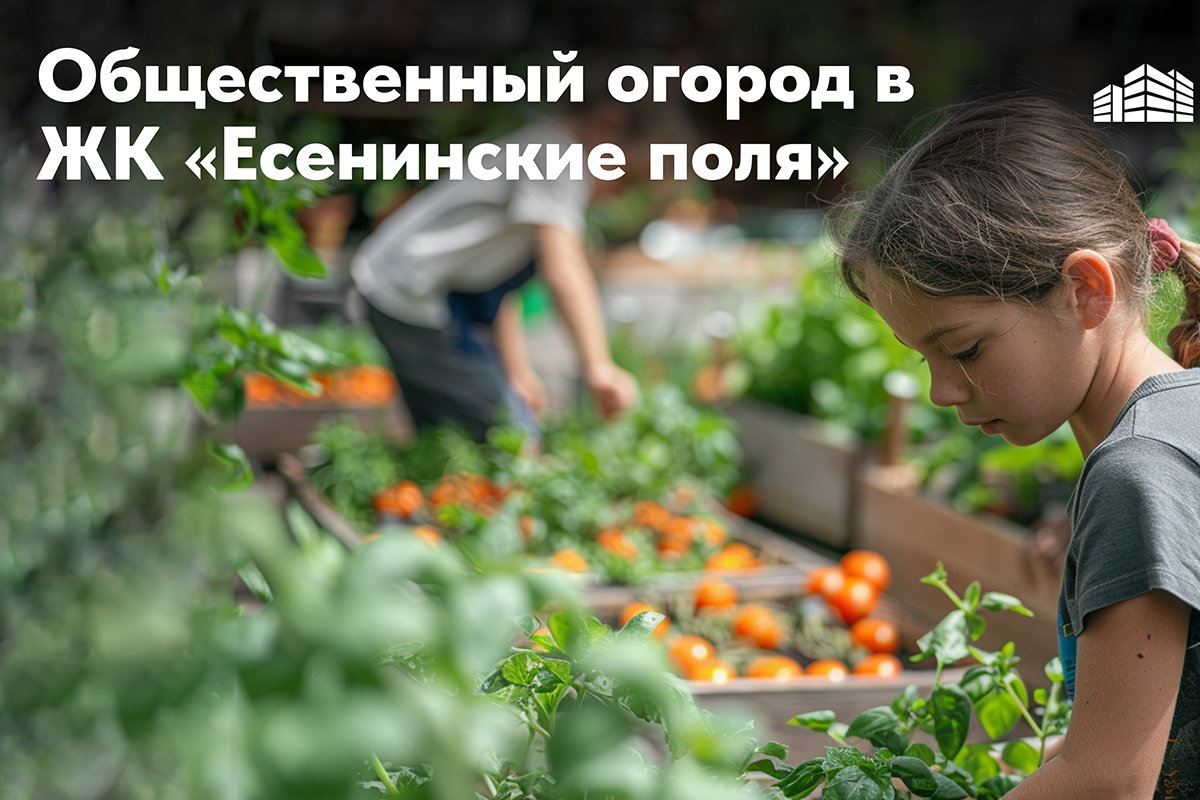 Общественный огород в ЖК «Есенинские поля»